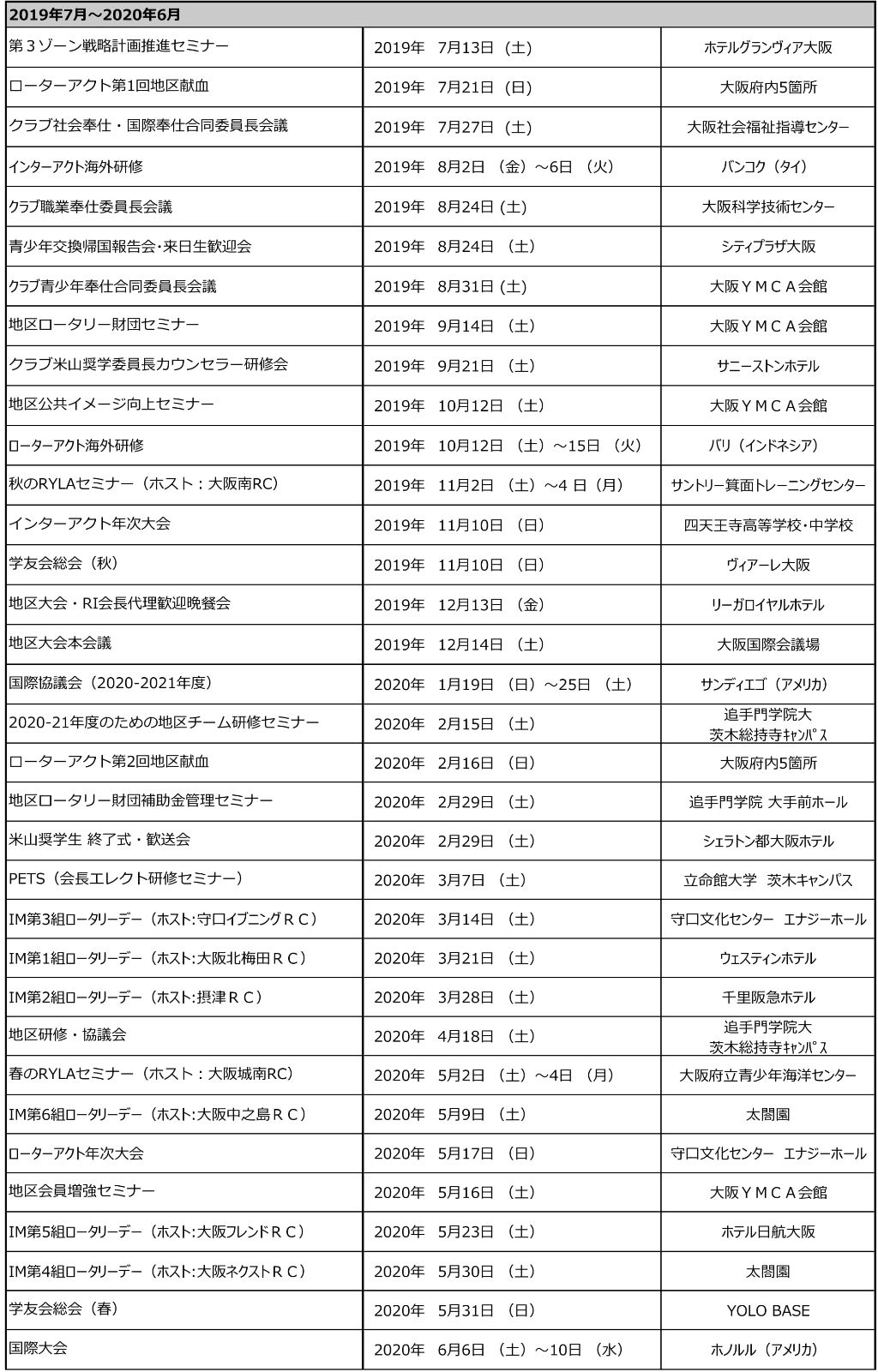 | 2019年7月～2020年6月 | | |
|---|---|---|
| 第３ゾーン戦略計画推進セミナー | 2019年　7月13日（土） | ホテルグランヴィア大阪 |
| ローターアクト第1回地区献血 | 2019年　7月21日（日） | 大阪府内5箇所 |
| クラブ社会奉仕・国際奉仕合同委員長会議 | 2019年　7月27日（土） | 大阪社会福祉指導センター |
| インターアクト海外研修 | 2019年　8月2日（金）～6日（火） | バンコク（タイ） |
| クラブ職業奉仕委員長会議 | 2019年　8月24日（土） | 大阪科学技術センター |
| 青少年交換帰国報告会･来日生歓迎会 | 2019年　8月24日（土） | シティプラザ大阪 |
| クラブ青少年奉仕合同委員長会議 | 2019年　8月31日（土） | 大阪ＹＭＣＡ会館 |
| 地区ロータリー財団セミナー | 2019年　9月14日（土） | 大阪ＹＭＣＡ会館 |
| クラブ米山奨学委員長カウンセラー研修会 | 2019年　9月21日（土） | サニーストンホテル |
| 地区公共イメージ向上セミナー | 2019年　10月12日（土） | 大阪ＹＭＣＡ会館 |
| ローターアクト海外研修 | 2019年　10月12日（土）～15日（火） | バリ（インドネシア） |
| 秋のRYLAセミナー（ホスト：大阪南RC） | 2019年　11月2日（土）～4 日（月） | サントリー箕面トレーニングセンター |
| インターアクト年次大会 | 2019年　11月10日（日） | 四天王寺高等学校･中学校 |
| 学友会総会（秋） | 2019年　11月10日（日） | ヴィアーレ大阪 |
| 地区大会・RI会長代理歓迎晩餐会 | 2019年　12月13日（金） | リーガロイヤルホテル |
| 地区大会本会議 | 2019年　12月14日（土） | 大阪国際会議場 |
| 国際協議会（2020-2021年度） | 2020年　1月19日（日）～25日（土） | サンディエゴ（アメリカ） |
| 2020-21年度のための地区チーム研修セミナー | 2020年　2月15日（土） | 追手門学院大 茨木総持寺ｷｬﾝﾊﾟｽ |
| ローターアクト第2回地区献血 | 2020年　2月16日（日） | 大阪府内5箇所 |
| 地区ロータリー財団補助金管理セミナー | 2020年　2月29日（土） | 追手門学院 大手前ホール |
| 米山奨学生 終了式・歓送会 | 2020年　2月29日（土） | シェラトン都大阪ホテル |
| PETS（会長エレクト研修セミナー） | 2020年　3月7日（土） | 立命館大学　茨木キャンパス |
| IM第3組ロータリーデー（ホスト:守口イブニングＲＣ） | 2020年　3月14日（土） | 守口文化センター　エナジーホール |
| IM第1組ロータリーデー（ホスト:大阪北梅田ＲＣ） | 2020年　3月21日（土） | ウェスティンホテル |
| IM第2組ロータリーデー（ホスト:摂津ＲＣ） | 2020年　3月28日（土） | 千里阪急ホテル |
| 地区研修・協議会 | 2020年　4月18日（土） | 追手門学院大 茨木総持寺ｷｬﾝﾊﾟｽ |
| 春のRYLAセミナー（ホスト：大阪城南RC） | 2020年　5月2日（土）～4日（月） | 大阪府立青少年海洋センター |
| IM第6組ロータリーデー（ホスト:大阪中之島ＲＣ） | 2020年　5月9日（土） | 太閤園 |
| ローターアクト年次大会 | 2020年　5月17日（日） | 守口文化センター　エナジーホール |
| 地区会員増強セミナー | 2020年　5月16日（土） | 大阪ＹＭＣＡ会館 |
| IM第5組ロータリーデー（ホスト:大阪フレンドＲＣ） | 2020年　5月23日（土） | ホテル日航大阪 |
| IM第4組ロータリーデー（ホスト:大阪ネクストＲＣ） | 2020年　5月30日（土） | 太閤園 |
| 学友会総会（春） | 2020年　5月31日（日） | YOLO BASE |
| 国際大会 | 2020年　6月6日（土）～10日（水） | ホノルル（アメリカ） |